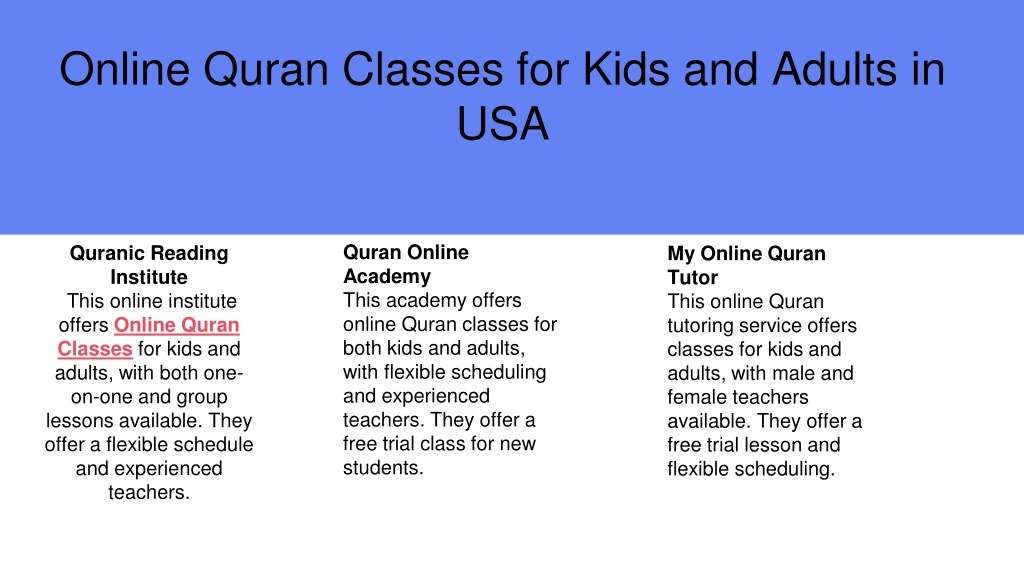 Online Quran Classes for Kids and Adults in USA

Quranic Reading Institute
This online institute offers Online Quran Classes for kids and adults, with both one-on-one and group lessons available. They offer a flexible schedule and experienced teachers.

Quran Online Academy
This academy offers online Quran classes for both kids and adults, with flexible scheduling and experienced teachers. They offer a free trial class for new students.

My Online Quran Tutor
This online Quran tutoring service offers classes for kids and adults, with male and female teachers available. They offer a free trial lesson and flexible scheduling.